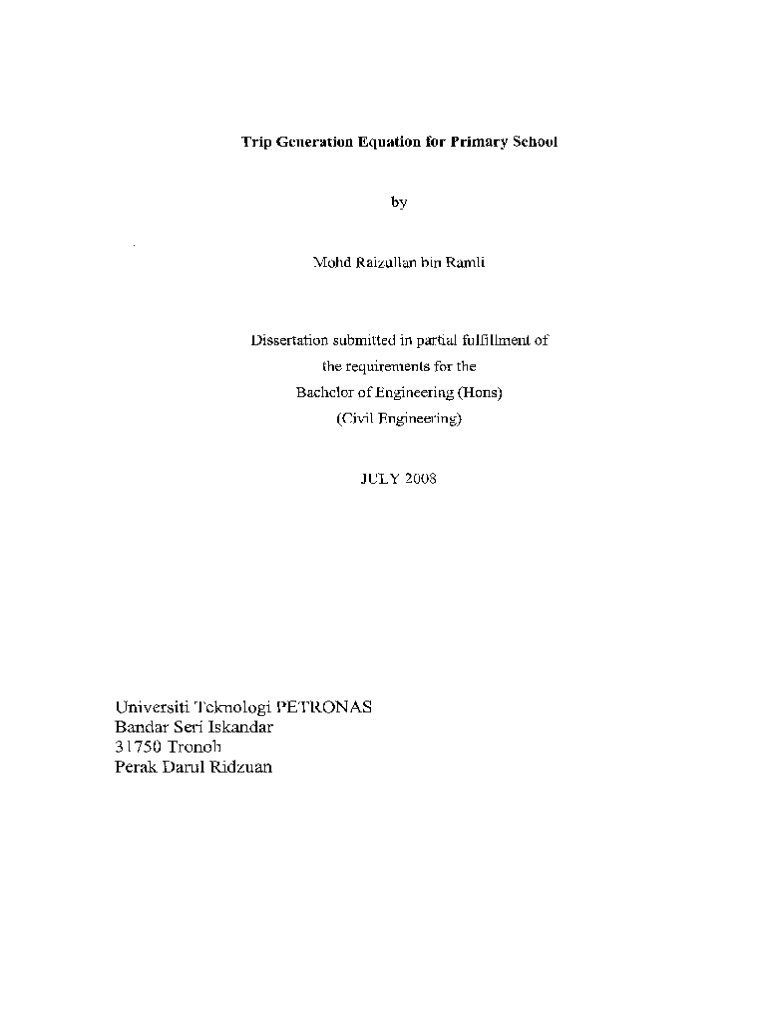 Trip Generation Equation for Primary School

by

Mohd Raizullan bin Ramli

Dissertation submitted in partial fulfillment of
the requirements for the
Bachelor of Engineering (Hons)
(Civil Engineering)

JULY 2008

Universiti Teknologi PETRONAS
Bandar Seri Iskandar
31750 Tronoh
Perak Darul Ridzuan